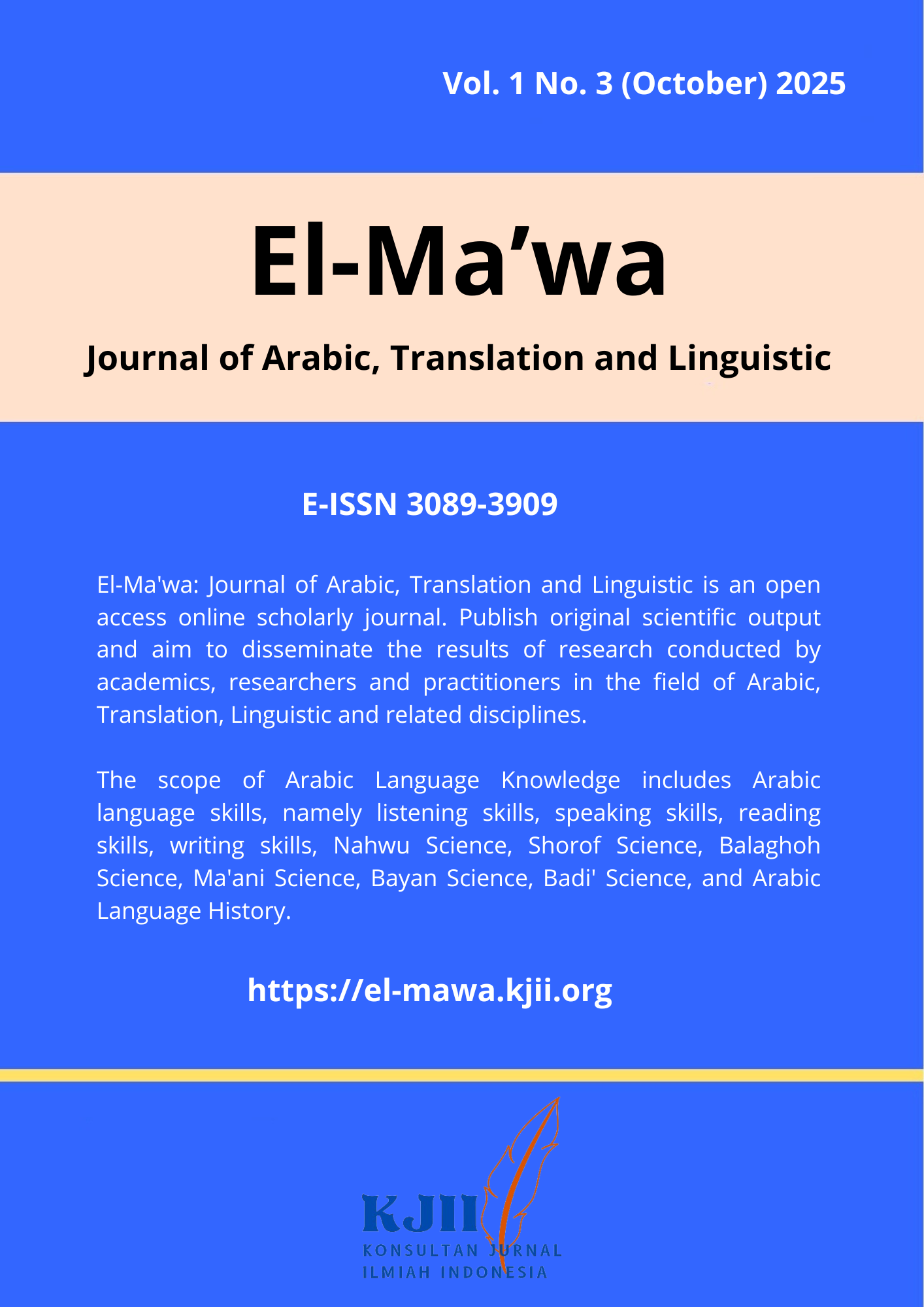 Vol. 1 No. 3 (October) 2025

El-Ma’wa

Journal of Arabic, Translation and Linguistic

E-ISSN 3089-3909

El-Ma'wa: Journal of Arabic, Translation and Linguistic is an open access online scholarly journal. Publish original scientific output and aim to disseminate the results of research conducted by academics, researchers and practitioners in the field of Arabic, Translation, Linguistic and related disciplines.

The scope of Arabic Language Knowledge includes Arabic language skills, namely listening skills, speaking skills, reading skills, writing skills, Nahwu Science, Shorof Science, Balaghoh Science, Ma'ani Science, Bayan Science, Badi' Science, and Arabic Language History.

https://el-mawa.kjii.org

KJII
KONSULTAN JURNAL
ILMIAH INDONESIA